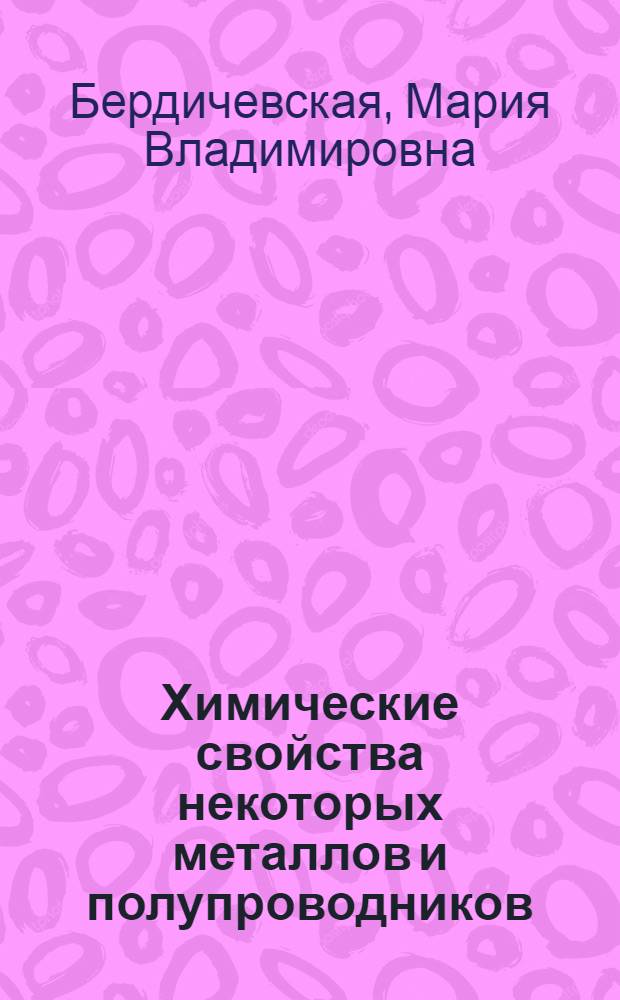 Бердичевская, Мария Владимировна

Химические свойства некоторых металлов и полупроводников